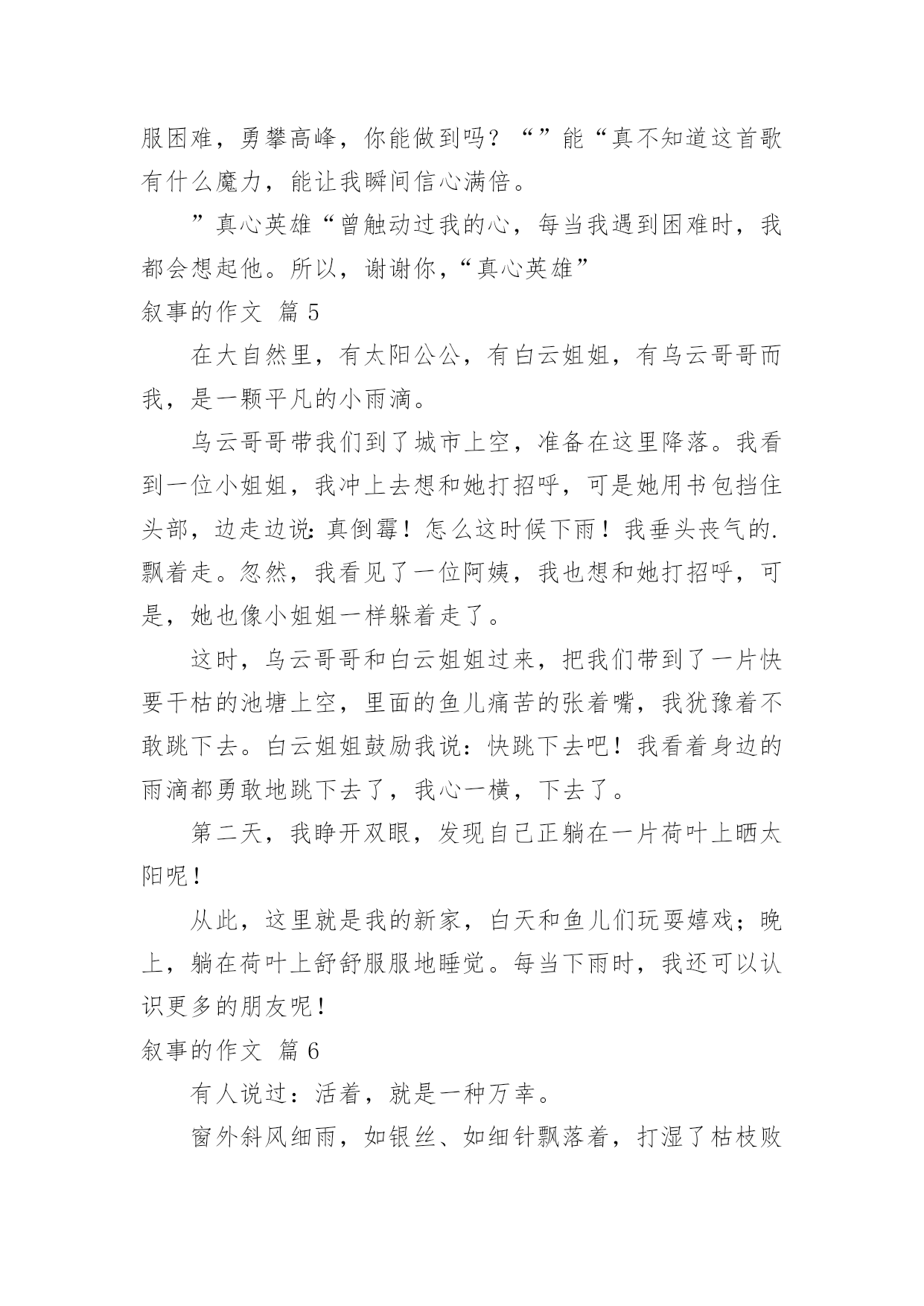 服困难，勇攀高峰，你能做到吗？“”能“真不知道这首歌有什么魔力，能让我瞬间信心满倍。

”真心英雄“曾触动过我的心，每当我遇到困难时，我都会想起他。所以，谢谢你，“真心英雄”

叙事的作文 篇5

在大自然里，有太阳公公，有白云姐姐，有乌云哥哥而我，是一颗平凡的小雨滴。

乌云哥哥带我们到了城市上空，准备在这里降落。我看到一位小姐姐，我冲上去想和她打招呼，可是她用书包挡住头部，边走边说：真倒霉！怎么这时候下雨！我垂头丧气的.飘着走。忽然，我看见了一位阿姨，我也想和她打招呼，可是，她也像小姐姐一样躲着走了。

这时，乌云哥哥和白云姐姐过来，把我们带到了一片快要干枯的池塘上空，里面的鱼儿痛苦的张着嘴，我犹豫着不敢跳下去。白云姐姐鼓励我说：快跳下去吧！我看着身边的雨滴都勇敢地跳下去了，我心一横，下去了。

第二天，我睁开双眼，发现自己正躺在一片荷叶上晒太阳呢！

从此，这里就是我的新家，白天和鱼儿们玩耍嬉戏；晚上，躺在荷叶上舒舒服服地睡觉。每当下雨时，我还可以认识更多的朋友呢！

叙事的作文 篇6

有人说过：活着，就是一种万幸。

窗外斜风细雨，如银丝、如细针飘落着，打湿了枯枝败